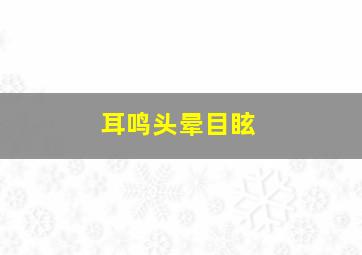 耳鸣头晕目眩